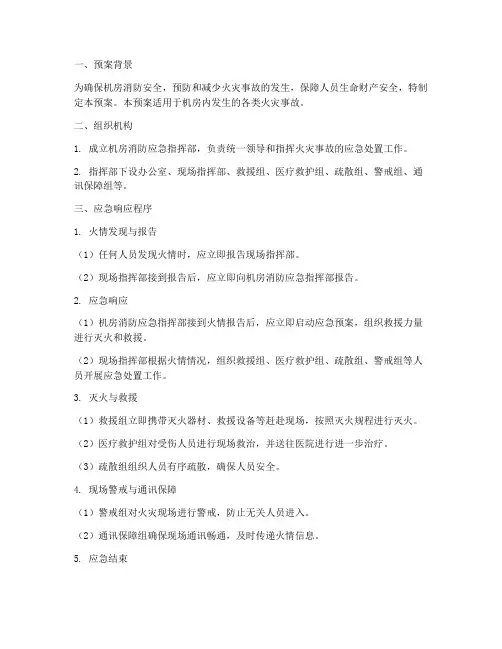 一、预案背景

为确保机房消防安全，预防和减少火灾事故的发生，保障人员生命财产安全，特制定本预案。本预案适用于机房内发生的各类火灾事故。

二、组织机构

1. 成立机房消防应急指挥部，负责统一领导和指挥火灾事故的应急处置工作。

2. 指挥部下设办公室、现场指挥部、救援组、医疗救护组、疏散组、警戒组、通讯保障组等。

三、应急响应程序

1. 火情发现与报告

（1）任何人员发现火情时，应立即报告现场指挥部。

（2）现场指挥部接到报告后，应立即向机房消防应急指挥部报告。

2. 应急响应

（1）机房消防应急指挥部接到火情报告后，应立即启动应急预案，组织救援力量进行灭火和救援。

（2）现场指挥部根据火情情况，组织救援组、医疗救护组、疏散组、警戒组等人员开展应急处置工作。

3. 灭火与救援

（1）救援组立即携带灭火器材、救援设备等赶赴现场，按照灭火规程进行灭火。

（2）医疗救护组对受伤人员进行现场救治，并送往医院进行进一步治疗。

（3）疏散组组织人员有序疏散，确保人员安全。

4. 现场警戒与通讯保障

（1）警戒组对火灾现场进行警戒，防止无关人员进入。

（2）通讯保障组确保现场通讯畅通，及时传递火情信息。

5. 应急结束